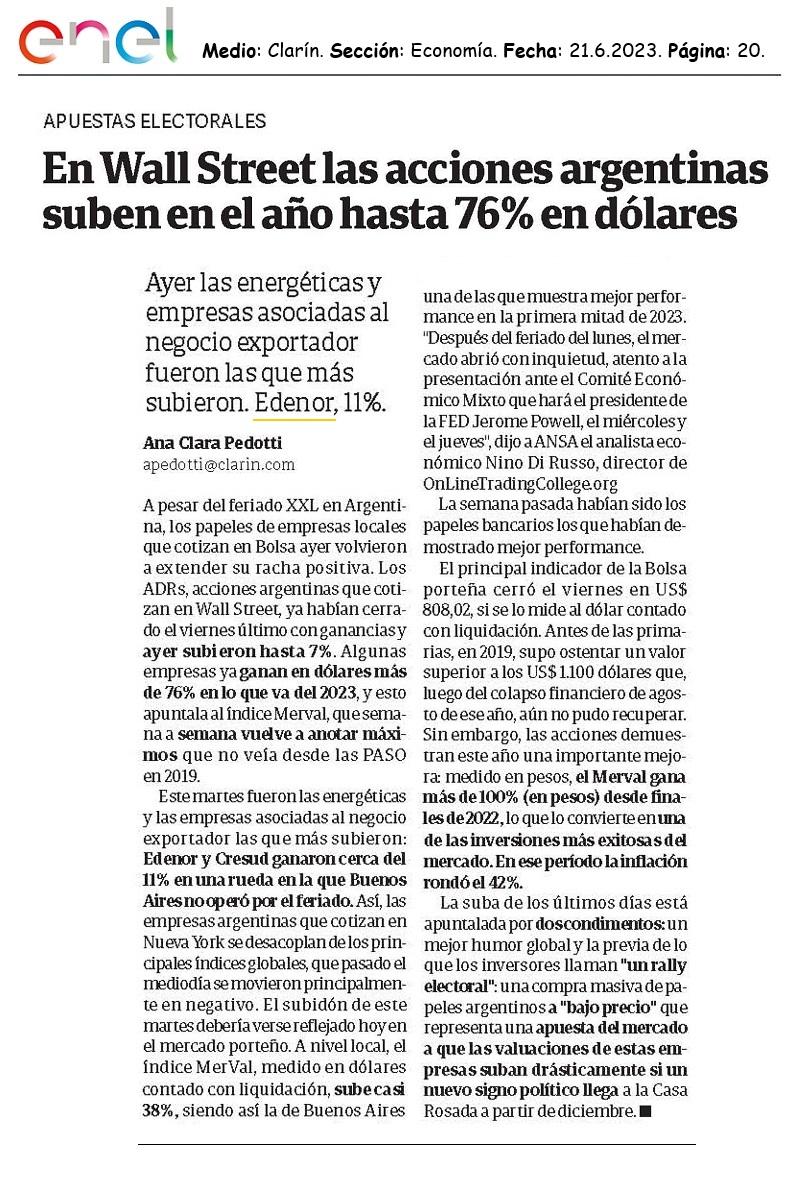 enel Medio: Clarín. Sección: Economía. Fecha: 21.6.2023. Página: 20.

APUESTAS ELECTORALES

En Wall Street las acciones argentinas suben en el año hasta 76% en dólares

Ayer las energéticas y empresas asociadas al negocio exportador fueron las que más subieron. Edenor, 11%.

Ana Clara Pedotti
apedotti@clarin.com

A pesar del feriado XXL en Argentina, los papeles de empresas locales que cotizan en Bolsa ayer volvieron a extender su racha positiva. Los ADRs, acciones argentinas que cotizan en Wall Street, ya habían cerrado el viernes último con ganancias y ayer subieron hasta 7%. Algunas empresas ya ganan en dólares más de 76% en lo que va del 2023, y esto apuntala al índice Merval, que semana a semana vuelve a anotar máximos que no veía desde las PASO en 2019.

Este martes fueron las energéticas y las empresas asociadas al negocio exportador las que más subieron: Edenor y Cresud ganaron cerca del 11% en una rueda en la que Buenos Aires no operó por el feriado. Así, las empresas argentinas que cotizan en Nueva York se desacoplan de los principales índices globales, que pasado el mediodía se movieron principalmente en negativo. El subidón de este martes debería verse reflejado hoy en el mercado porteño. A nivel local, el índice MerVal, medido en dólares contado con liquidación, sube casi 38%, siendo así la de Buenos Aires una de las que muestra mejor performance en la primera mitad de 2023. "Después del feriado del lunes, el mercado abrió con inquietud, atento a la presentación ante el Comité Económico Mixto que hará el presidente de la FED Jerome Powell, el miércoles y el jueves", dijo a ANSA el analista económico Nino Di Russo, director de OnLineTradingCollege.org

La semana pasada habían sido los papeles bancarios los que habían demostrado mejor performance.

El principal indicador de la Bolsa porteña cerró el viernes en US$ 808,02, si se lo mide al dólar contado con liquidación. Antes de las primarias, en 2019, supo ostentar un valor superior a los US$ 1.100 dólares que, luego del colapso financiero de agosto de ese año, aún no pudo recuperar. Sin embargo, las acciones demuestran este año una importante mejora: medido en pesos, el Merval gana más de 100% (en pesos) desde finales de 2022, lo que lo convierte en una de las inversiones más exitosas del mercado. En ese período la inflación rondó el 42%.

La suba de los últimos días está apuntalada por dos condimentos: un mejor humor global y la previa de lo que los inversores llaman "un rally electoral": una compra masiva de papeles argentinos a "bajo precio" que representa una apuesta del mercado a que las valuaciones de estas empresas suban drásticamente si un nuevo signo político llega a la Casa Rosada a partir de diciembre. ■